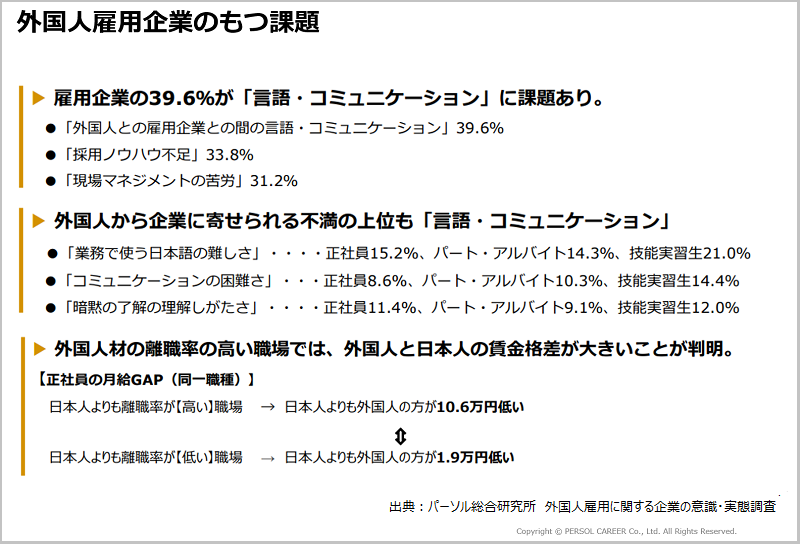 外国人雇用企業のもつ課題

▶ 雇用企業の39.6%が「言語・コミュニケーション」に課題あり。

• 「外国人との雇用企業との間の言語・コミュニケーション」39.6%
• 「採用ノウハウ不足」33.8%
• 「現場マネジメントの苦労」31.2%

▶ 外国人から企業に寄せられる不満の上位も「言語・コミュニケーション」

• 「業務で使う日本語の難しさ」・・・・正社員15.2%、パート・アルバイト14.3%、技能実習生21.0%
• 「コミュニケーションの困難さ」・・・正社員8.6%、パート・アルバイト10.3%、技能実習生14.4%
• 「暗黙の了解の理解しがたさ」・・・・正社員11.4%、パート・アルバイト9.1%、技能実習生12.0%

▶ 外国人材の離職率の高い職場では、外国人と日本人の賃金格差が大きいことが判明。

【正社員の月給GAP（同一職種）】

日本人よりも離職率が【高い】職場 → 日本人よりも外国人の方が10.6万円低い

⇕

日本人よりも離職率が【低い】職場 → 日本人よりも外国人の方が1.9万円低い

出典：パーソル総合研究所 外国人雇用に関する企業の意識・実態調査

Copyright © PERSOL CAREER Co., Ltd. All Rights Reserved.